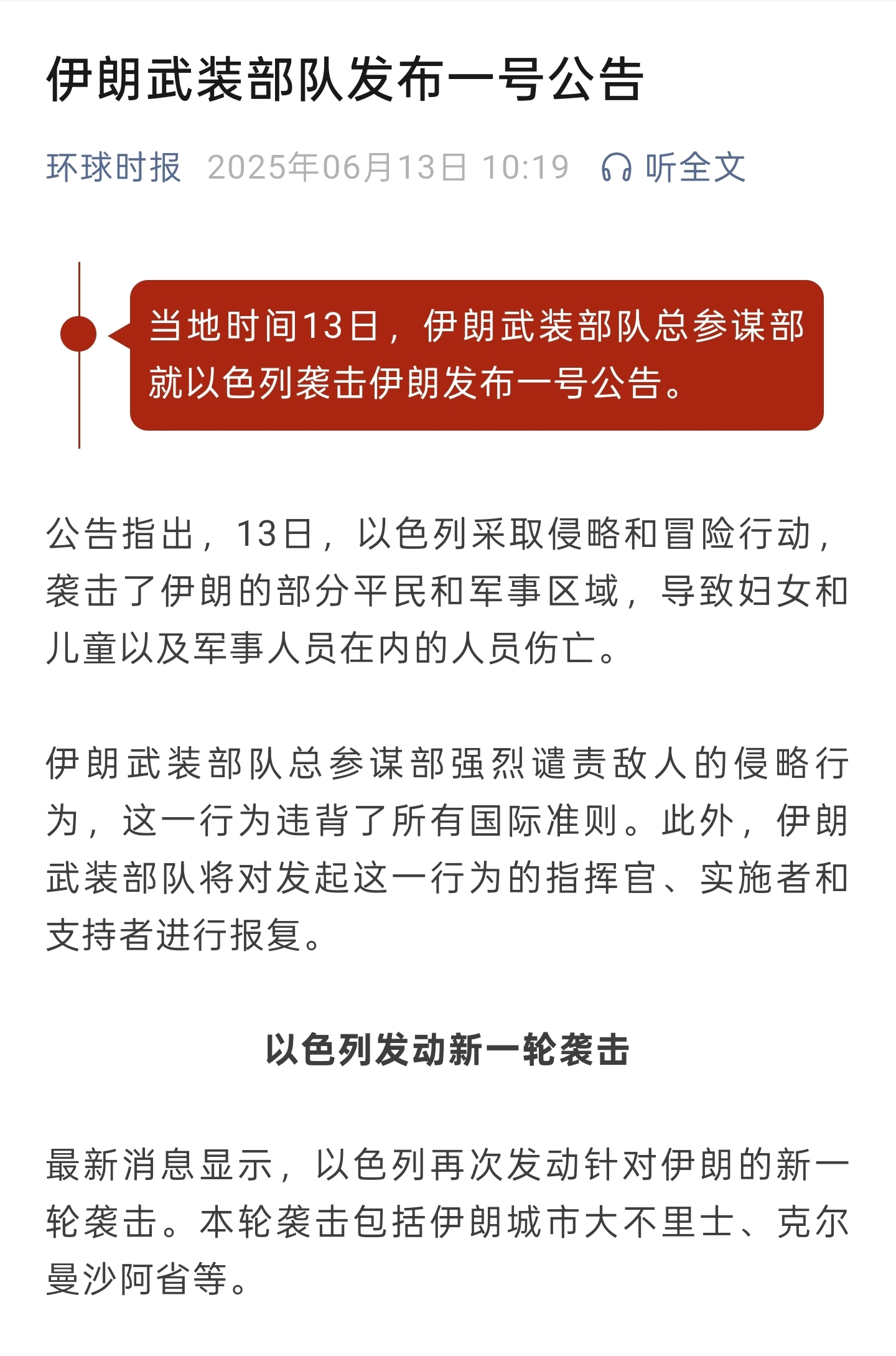 伊朗武装部队发布一号公告

环球时报 2025年06月13日 10:19 听全文

当地时间13日，伊朗武装部队总参谋部就以色列袭击伊朗发布一号公告。

公告指出，13日，以色列采取侵略和冒险行动，袭击了伊朗的部分平民和军事区域，导致妇女和儿童以及军事人员在内的人员伤亡。

伊朗武装部队总参谋部强烈谴责敌人的侵略行为，这一行为违背了所有国际准则。此外，伊朗武装部队将对发起这一行为的指挥官、实施者和支持者进行报复。

以色列发动新一轮袭击

最新消息显示，以色列再次发动针对伊朗的新一轮袭击。本轮袭击包括伊朗城市大不里士、克尔曼沙阿省等。